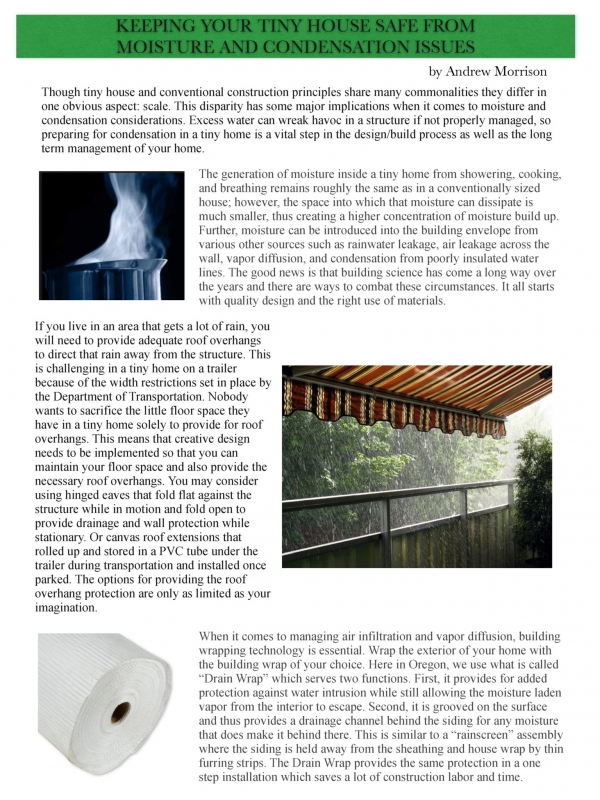 KEEPING YOUR TINY HOUSE SAFE FROM MOISTURE AND CONDENSATION ISSUES

by Andrew Morrison

Though tiny house and conventional construction principles share many commonalities they differ in one obvious aspect: scale. This disparity has some major implications when it comes to moisture and condensation considerations. Excess water can wreak havoc in a structure if not properly managed, so preparing for condensation in a tiny home is a vital step in the design/build process as well as the long term management of your home.

The generation of moisture inside a tiny home from showering, cooking, and breathing remains roughly the same as in a conventionally sized house; however, the space into which that moisture can dissipate is much smaller, thus creating a higher concentration of moisture build up. Further, moisture can be introduced into the building envelope from various other sources such as rainwater leakage, air leakage across the wall, vapor diffusion, and condensation from poorly insulated water lines. The good news is that building science has come a long way over the years and there are ways to combat these circumstances. It all starts with quality design and the right use of materials.

If you live in an area that gets a lot of rain, you will need to provide adequate roof overhangs to direct that rain away from the structure. This is challenging in a tiny home on a trailer because of the width restrictions set in place by the Department of Transportation. Nobody wants to sacrifice the little floor space they have in a tiny home solely to provide for roof overhangs. This means that creative design needs to be implemented so that you can maintain your floor space and also provide the necessary roof overhangs. You may consider using hinged eaves that fold flat against the structure while in motion and fold open to provide drainage and wall protection while stationary. Or canvas roof extensions that rolled up and stored in a PVC tube under the trailer during transportation and installed once parked. The options for providing the roof overhang protection are only as limited as your imagination.

When it comes to managing air infiltration and vapor diffusion, building wrapping technology is essential. Wrap the exterior of your home with the building wrap of your choice. Here in Oregon, we use what is called "Drain Wrap" which serves two functions. First, it provides for added protection against water intrusion while still allowing the moisture laden vapor from the interior to escape. Second, it is grooved on the surface and thus provides a drainage channel behind the siding for any moisture that does make it behind there. This is similar to a "rainscreen" assembly where the siding is held away from the sheathing and house wrap by thin furring strips. The Drain Wrap provides the same protection in a one step installation which saves a lot of construction labor and time.